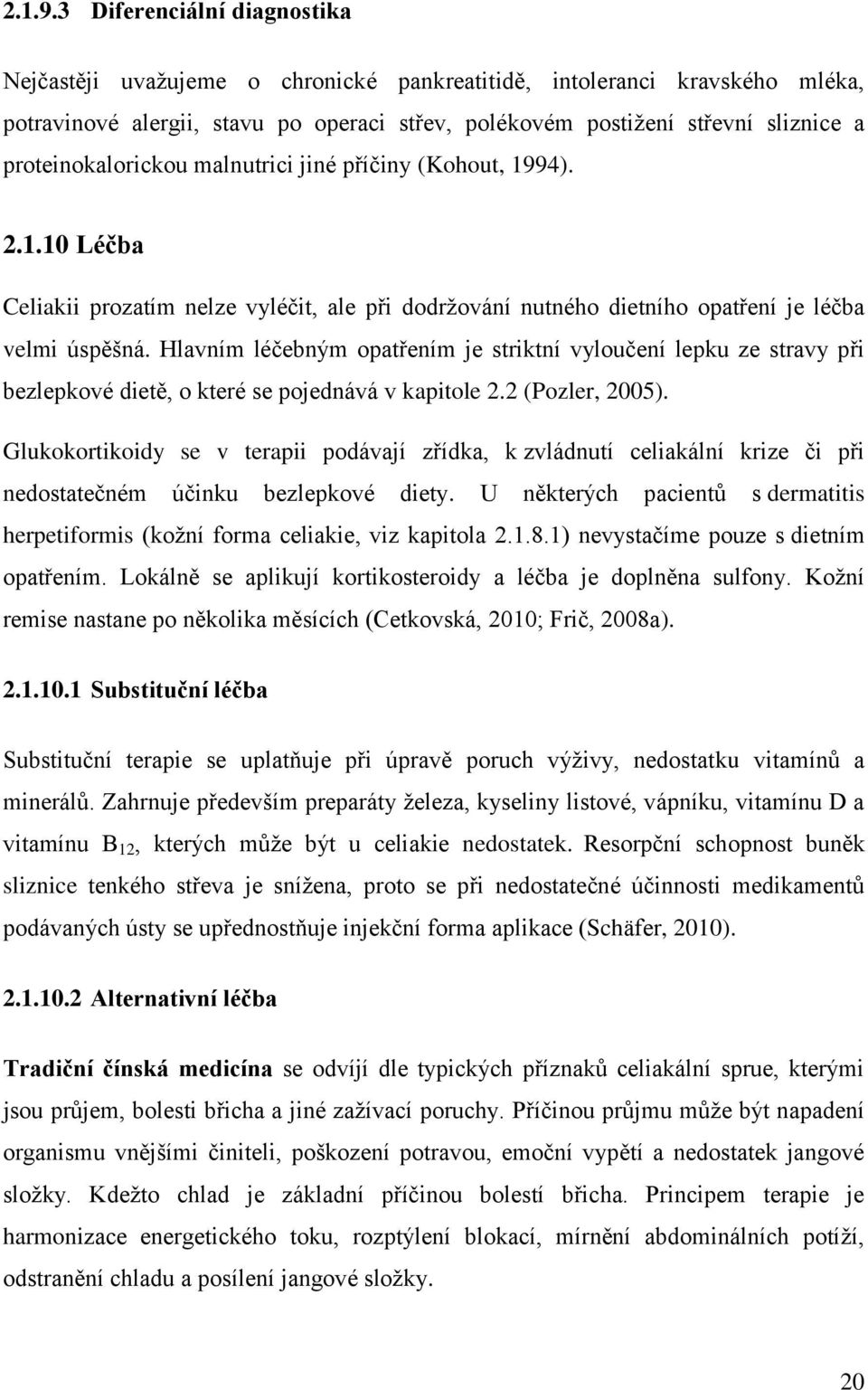 2.1.9.3 Diferenciální diagnostika

Nejčastěji uvažujeme o chronické pankreatitidě, intoleranci kravského mléka, potravinové alergii, stavu po operaci střev, polékovém postižení střevní sliznice a proteinokalorickou malnutrici jiné příčiny (Kohout, 1994).

2.1.10 Léčba

Celiakii prozatím nelze vyléčit, ale při dodržování nutného dietního opatření je léčba velmi úspěšná. Hlavním léčebným opatřením je striktní vyloučení lepku ze stravy při bezlepkové dietě, o které se pojednává v kapitole 2.2 (Pozler, 2005).

Glukokortikoidy se v terapii podávají zřídka, k zvládnutí celiakální krize či při nedostatečném účinku bezlepkové diety. U některých pacientů s dermatitis herpetiformis (kožní forma celiakie, viz kapitola 2.1.8.1) nevystačíme pouze s dietním opatřením. Lokálně se aplikují kortikosteroidy a léčba je doplněna sulfony. Kožní remise nastane po několika měsících (Cetkovská, 2010; Frič, 2008a).

2.1.10.1 Substituční léčba

Substituční terapie se uplatňuje při úpravě poruch výživy, nedostatku vitamínů a minerálů. Zahrnuje především preparáty železa, kyseliny listové, vápníku, vitamínu D a vitamínu $B_{12}$, kterých může být u celiakie nedostatek. Resorpční schopnost buněk sliznice tenkého střeva je snížena, proto se při nedostatečné účinnosti medikamentů podávaných ústy se upřednostňuje injekční forma aplikace (Schäfer, 2010).

2.1.10.2 Alternativní léčba

Tradiční čínská medicína se odvíjí dle typických příznaků celiakální sprue, kterými jsou průjem, bolesti břicha a jiné zažívací poruchy. Příčinou průjmu může být napadení organismu vnějšími činiteli, poškození potravou, emoční vypětí a nedostatek jangové složky. Kdežto chlad je základní příčinou bolestí břicha. Principem terapie je harmonizace energetického toku, rozptýlení blokací, mírnění abdominálních potíží, odstranění chladu a posílení jangové složky.

20